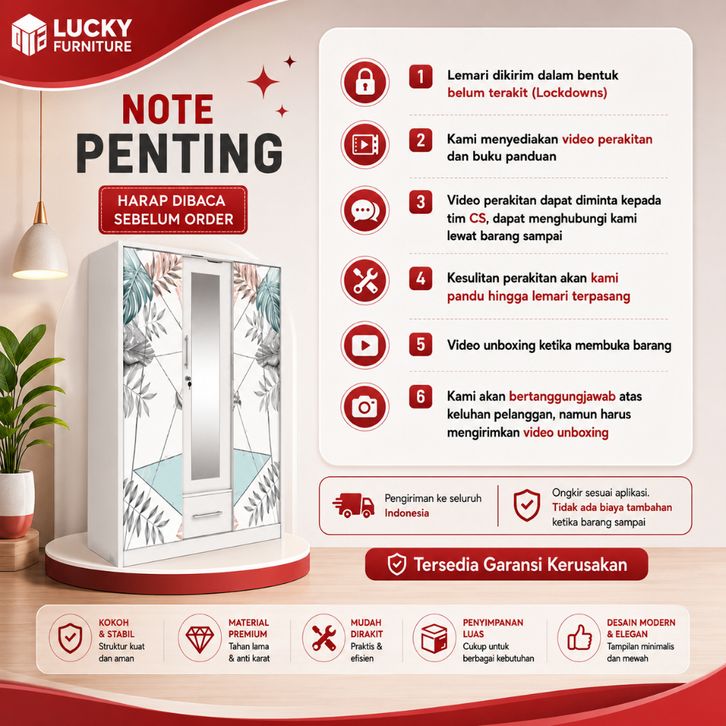 LUCKY
FURNITURE

NOTE
PENTING

HARAP DIBACA
SEBELUM ORDER

1 Lemari dikirim dalam bentuk belum terakit (Lockdowns)

2 Kami menyediakan video perakitan dan buku panduan

3 Video perakitan dapat diminta kepada tim CS, dapat menghubungi kami lewat barang sampai

4 Kesulitan perakitan akan kami pandu hingga lemari terpasang

5 Video unboxing ketika membuka barang

6 Kami akan bertanggungjawab atas keluhan pelanggan, namun harus mengirimkan video unboxing

Pengiriman ke seluruh Indonesia

Ongkir sesuai aplikasi. Tidak ada biaya tambahan ketika barang sampai

Tersedia Garansi Kerusakan

KOKOH & STABIL
Struktur kuat dan aman

MATERIAL PREMIUM
Tahan lama & anti karat

MUDAH DIRAKIT
Praktis & efisien

PENYIMPANAN LUAS
Cukup untuk berbagai kebutuhan

DESAIN MODERN & ELEGAN
Tampilan minimalis dan mewah